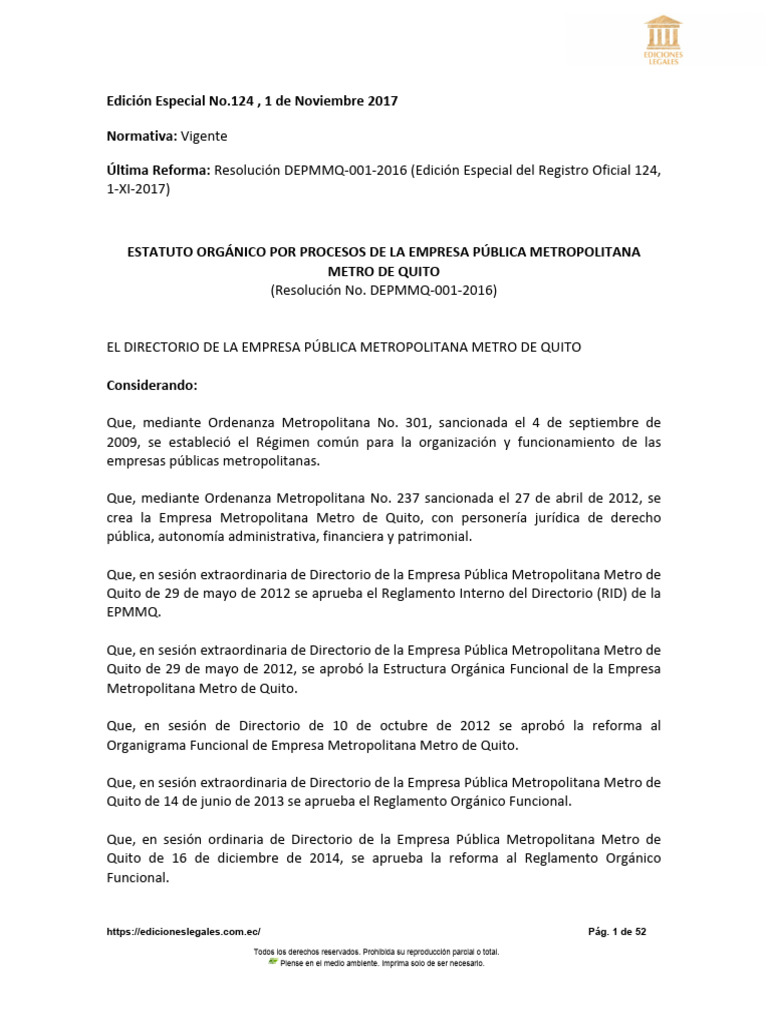 EDICIONES LEGALES

Edición Especial No.124 , 1 de Noviembre 2017

Normativa: Vigente

Última Reforma: Resolución DEPMMQ-001-2016 (Edición Especial del Registro Oficial 124, 1-XI-2017)

ESTATUTO ORGÁNICO POR PROCESOS DE LA EMPRESA PÚBLICA METROPOLITANA METRO DE QUITO
(Resolución No. DEPMMQ-001-2016)

EL DIRECTORIO DE LA EMPRESA PÚBLICA METROPOLITANA METRO DE QUITO

Considerando:

Que, mediante Ordenanza Metropolitana No. 301, sancionada el 4 de septiembre de 2009, se estableció el Régimen común para la organización y funcionamiento de las empresas públicas metropolitanas.

Que, mediante Ordenanza Metropolitana No. 237 sancionada el 27 de abril de 2012, se crea la Empresa Metropolitana Metro de Quito, con personería jurídica de derecho pública, autonomía administrativa, financiera y patrimonial.

Que, en sesión extraordinaria de Directorio de la Empresa Pública Metropolitana Metro de Quito de 29 de mayo de 2012 se aprueba el Reglamento Interno del Directorio (RID) de la EPMMQ.

Que, en sesión extraordinaria de Directorio de la Empresa Pública Metropolitana Metro de Quito de 29 de mayo de 2012, se aprobó la Estructura Orgánica Funcional de la Empresa Metropolitana Metro de Quito.

Que, en sesión de Directorio de 10 de octubre de 2012 se aprobó la reforma al Organigrama Funcional de Empresa Metropolitana Metro de Quito.

Que, en sesión extraordinaria de Directorio de la Empresa Pública Metropolitana Metro de Quito de 14 de junio de 2013 se aprueba el Reglamento Orgánico Funcional.

Que, en sesión ordinaria de Directorio de la Empresa Pública Metropolitana Metro de Quito de 16 de diciembre de 2014, se aprueba la reforma al Reglamento Orgánico Funcional.

https://edicioneslegales.com.ec/

Pág. 1 de 52

Todos los derechos reservados. Prohibida su reproducción parcial o total.
Piense en el medio ambiente. Imprima solo de ser necesario.